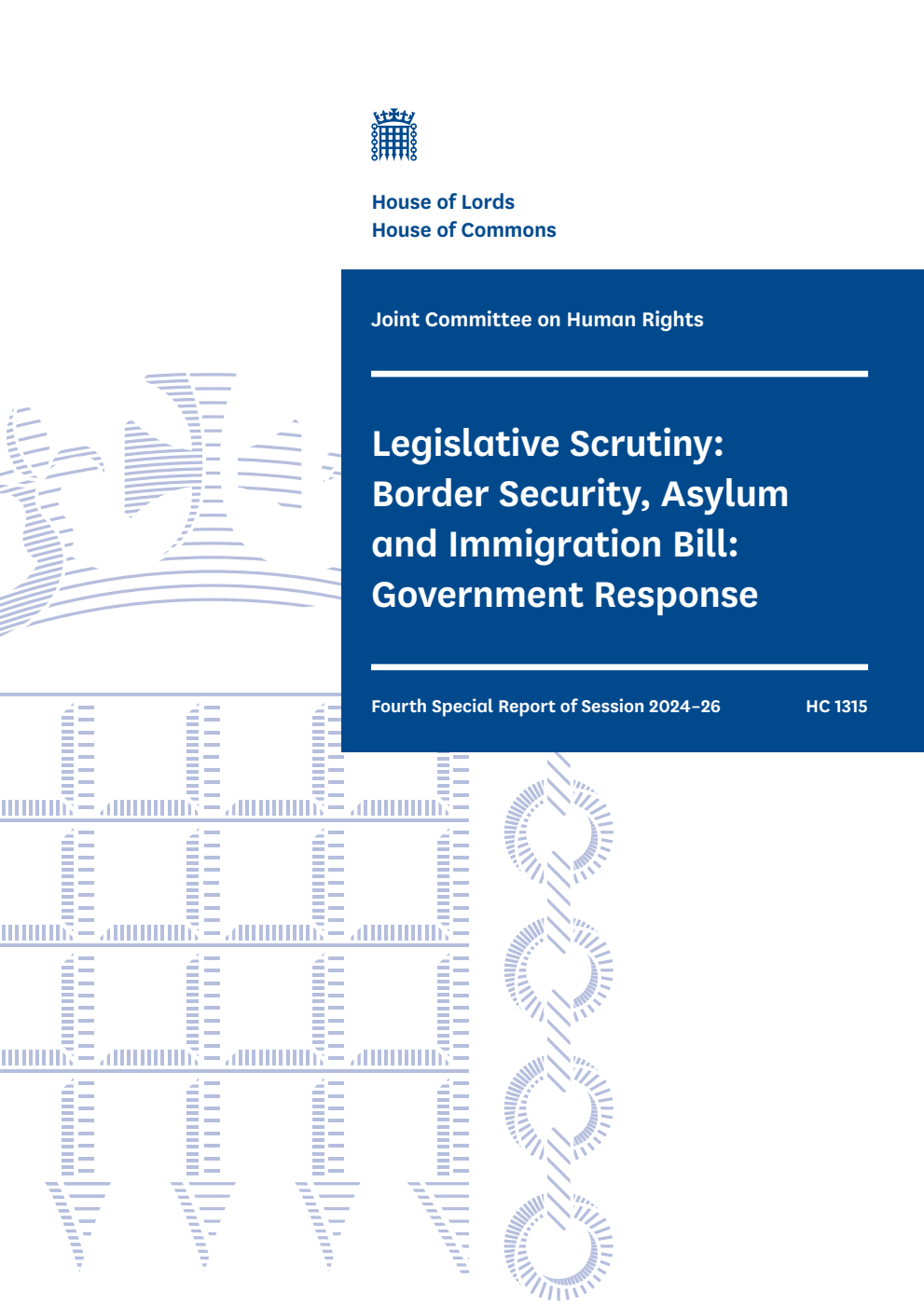 House of Lords
House of Commons

Joint Committee on Human Rights

Legislative Scrutiny: Border Security, Asylum and Immigration Bill: Government Response

Fourth Special Report of Session 2024–26

HC 1315